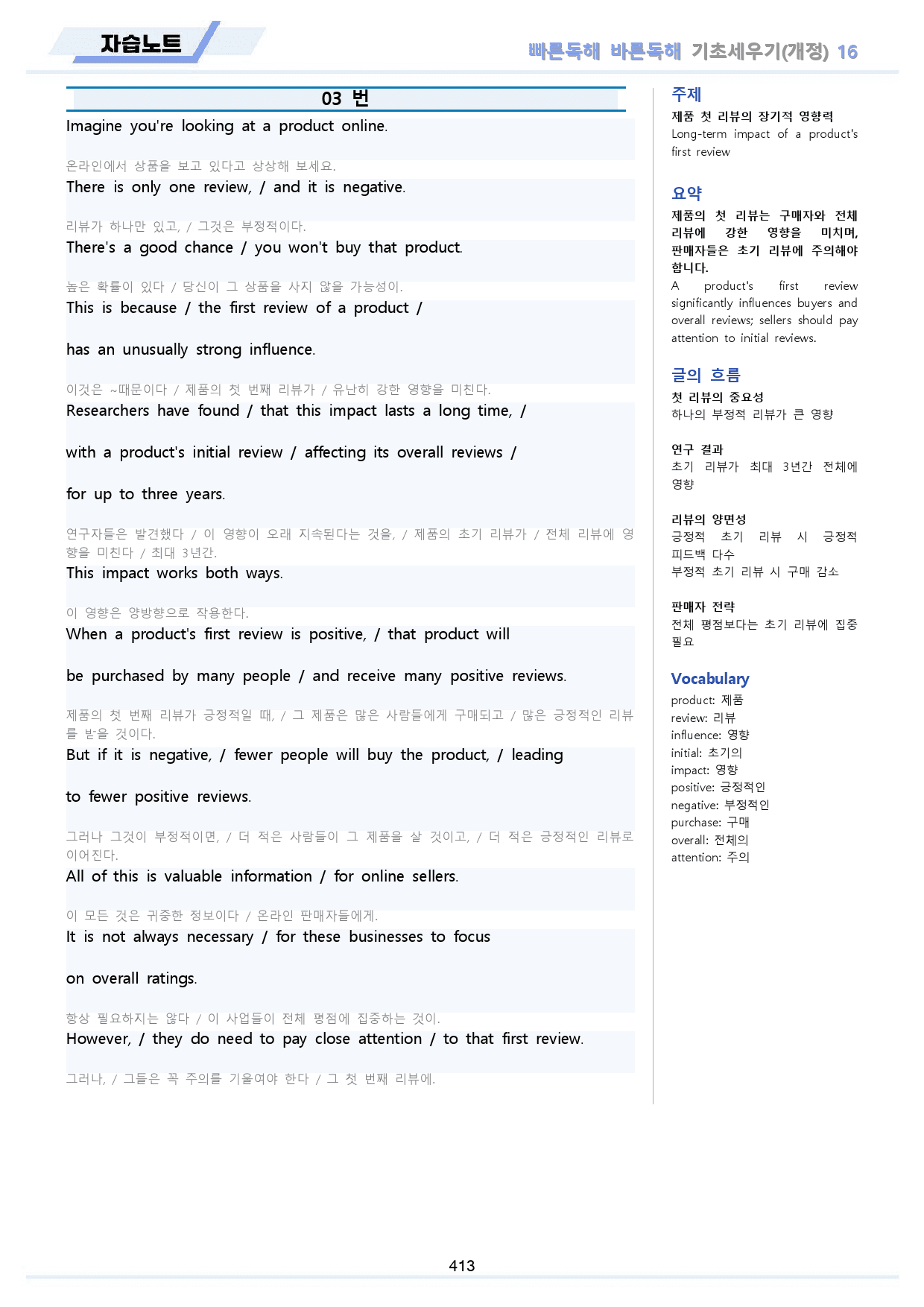 자습노트

빠른독해 바른독해 기초세우기(개정) 16

03 번

Imagine you're looking at a product online.

온라인에서 상품을 보고 있다고 상상해 보세요.

There is only one review, / and it is negative.

리뷰가 하나만 있고, / 그것은 부정적이다.

There's a good chance / you won't buy that product.

높은 확률이 있다 / 당신이 그 상품을 사지 않을 가능성이.

This is because / the first review of a product /

has an unusually strong influence.

이것은 ~때문이다 / 제품의 첫 번째 리뷰가 / 유난히 강한 영향을 미친다.

Researchers have found / that this impact lasts a long time, /

with a product's initial review / affecting its overall reviews /

for up to three years.

연구자들은 발견했다 / 이 영향이 오래 지속된다는 것을, / 제품의 초기 리뷰가 / 전체 리뷰에 영향을 미친다 / 최대 3년간.

This impact works both ways.

이 영향은 양방향으로 작용한다.

When a product's first review is positive, / that product will

be purchased by many people / and receive many positive reviews.

제품의 첫 번째 리뷰가 긍정적일 때, / 그 제품은 많은 사람들에게 구매되고 / 많은 긍정적인 리뷰를 받을 것이다.

But if it is negative, / fewer people will buy the product, / leading

to fewer positive reviews.

그러나 그것이 부정적이면, / 더 적은 사람들이 그 제품을 살 것이고, / 더 적은 긍정적인 리뷰로 이어진다.

All of this is valuable information / for online sellers.

이 모든 것은 귀중한 정보이다 / 온라인 판매자들에게.

It is not always necessary / for these businesses to focus

on overall ratings.

항상 필요하지는 않다 / 이 사업들이 전체 평점에 집중하는 것이.

However, / they do need to pay close attention / to that first review.

그러나, / 그들은 꼭 주의를 기울여야 한다 / 그 첫 번째 리뷰에.

주제

제품 첫 리뷰의 장기적 영향력

Long-term impact of a product's first review

요약

제품의 첫 리뷰는 구매자와 전체 리뷰에 강한 영향을 미치며, 판매자들은 초기 리뷰에 주의해야 합니다.

A product's first review significantly influences buyers and overall reviews; sellers should pay attention to initial reviews.

글의 흐름

첫 리뷰의 중요성

하나의 부정적 리뷰가 큰 영향

연구 결과

초기 리뷰가 최대 3년간 전체에 영향

리뷰의 양면성

긍정적 초기 리뷰 시 긍정적 피드백 다수

부정적 초기 리뷰 시 구매 감소

판매자 전략

전체 평점보다는 초기 리뷰에 집중 필요

Vocabulary

product: 제품
review: 리뷰
influence: 영향
initial: 초기의
impact: 영향
positive: 긍정적인
negative: 부정적인
purchase: 구매
overall: 전체의
attention: 주의

413